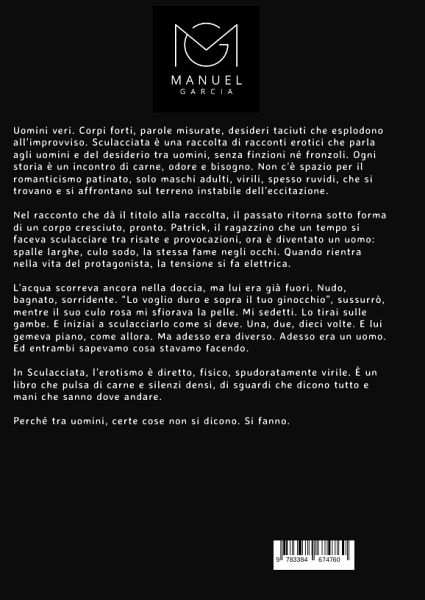 MANUEL
GARCIA

Uomini veri. Corpi forti, parole misurate, desideri taciuti che esplodono all'improvviso. Sculacciata è una raccolta di racconti erotici che parla agli uomini e del desiderio tra uomini, senza finzioni né fronzoli. Ogni storia è un incontro di carne, odore e bisogno. Non c'è spazio per il romanticismo patinato, solo maschi adulti, virili, spesso ruvidi, che si trovano e si affrontano sul terreno instabile dell'eccitazione.

Nel racconto che dà il titolo alla raccolta, il passato ritorna sotto forma di un corpo cresciuto, pronto. Patrick, il ragazzino che un tempo si faceva sculacciare tra risate e provocazioni, ora è diventato un uomo: spalle larghe, culo sodo, la stessa fame negli occhi. Quando rientra nella vita del protagonista, la tensione si fa elettrica.

L'acqua scorreva ancora nella doccia, ma lui era già fuori. Nudo, bagnato, sorridente. "Lo voglio duro e sopra il tuo ginocchio", sussurrò, mentre il suo culo rosa mi sfiorava la pelle. Mi sedetti. Lo tirai sulle gambe. E iniziai a sculacciarlo come si deve. Una, due, dieci volte. E lui gemeva piano, come allora. Ma adesso era diverso. Adesso era un uomo. Ed entrambi sapevamo cosa stavamo facendo.

In Sculacciata, l'erotismo è diretto, fisico, spudoratamente virile. È un libro che pulsa di carne e silenzi densi, di sguardi che dicono tutto e mani che sanno dove andare.

Perché tra uomini, certe cose non si dicono. Si fanno.

9 783384 674760